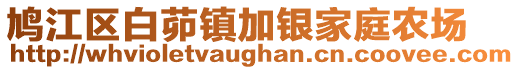 鸠江区白茆镇加银家庭农场
http://whvioletvaughan.cn.coovee.com